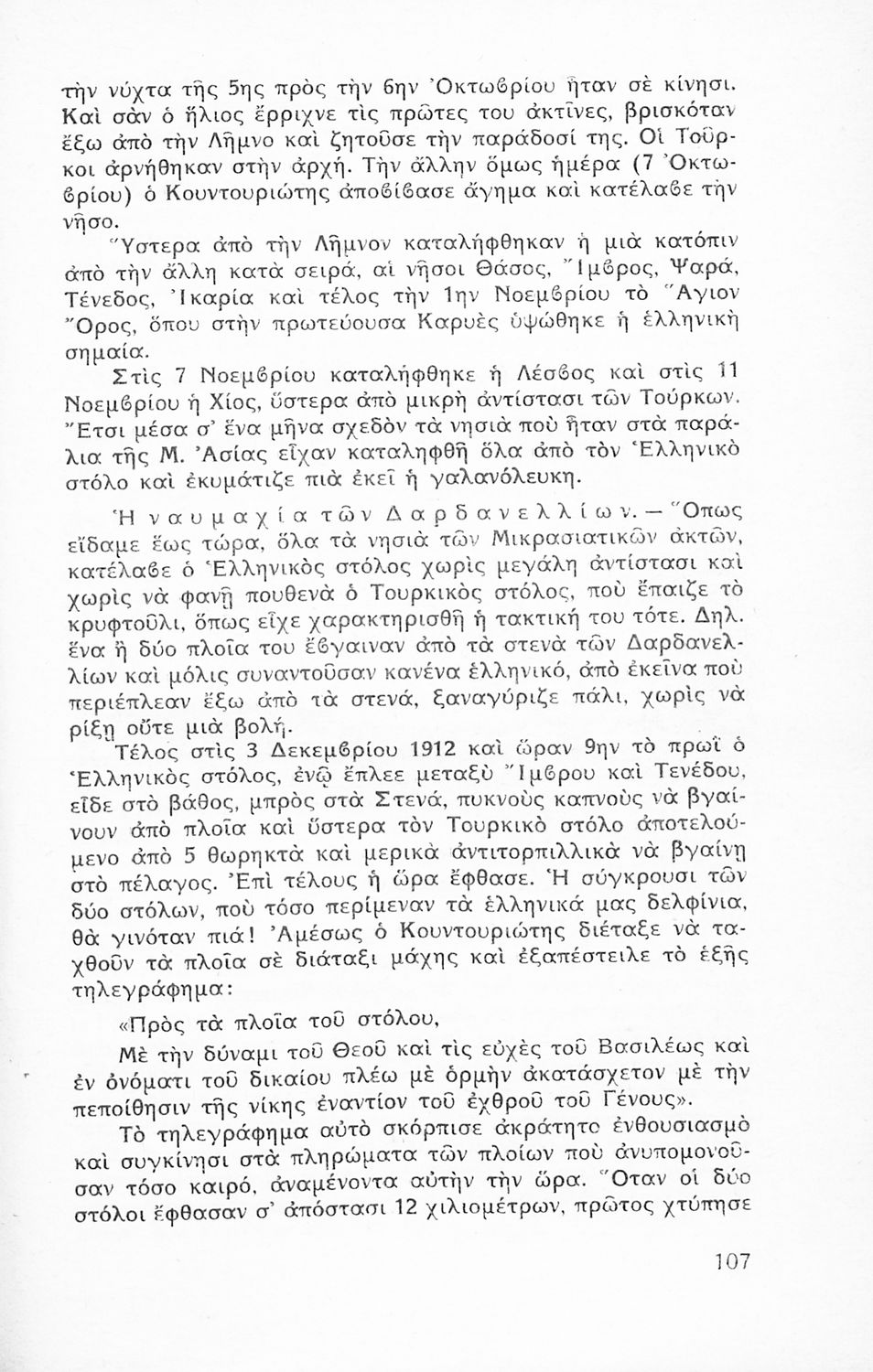 τὴν νύχτα τῆς 5ης πρὸς τὴν 6ην Ὀκτωβρίου ἦταν σὲ κίνησι. Καὶ σὰν ὁ ἥλιος ἔρριχνε τὶς πρῶτες του ἀκτῖνες, βρισκόταν ἔξω ἀπὸ τὴν Λῆμνο καὶ ζητοῦσε τὴν παράδοσί της. Οἱ Τοῦρκοι ἀρνήθηκαν στὴν ἀρχή. Τὴν ἄλλην ὅμως ἡμέρα (7 Ὀκτωβρίου) ὁ Κουντουριώτης ἀποβίβασε ἄγημα καὶ κατέλαβε τὴν νῆσο.

Ὕστερα ἀπὸ τὴν Λῆμνον καταλήφθηκαν ἡ μιὰ κατόπιν ἀπὸ τὴν ἄλλη κατὰ σειρά, αἱ νῆσοι Θάσος, Ἴμβρος, Ψαρά, Τένεδος, Ἰκαρία καὶ τέλος τὴν 1ην Νοεμβρίου τὸ Ἅγιον Ὄρος, ὅπου στὴν πρωτεύουσα Καρυὲς ὑψώθηκε ἡ ἑλληνικὴ σημαία.

Στὶς 7 Νοεμβρίου καταλήφθηκε ἡ Λέσβος καὶ στὶς 11 Νοεμβρίου ἡ Χίος, ὕστερα ἀπὸ μικρὴ ἀντίστασι τῶν Τούρκων. Ἔτσι μέσα σ' ἕνα μῆνα σχεδὸν τὰ νησιὰ ποὺ ἦταν στὰ παράλια τῆς Μ. Ἀσίας εἶχαν καταληφθῆ ὅλα ἀπὸ τὸν Ἑλληνικὸ στόλο καὶ ἐκυμάτιζε πιὰ ἐκεῖ ἡ γαλανόλευκη.

Ἡ ναυμαχία τῶν Δαρδανελλίων. — Ὅπως εἴδαμε ἕως τώρα, ὅλα τὰ νησιὰ τῶν Μικρασιατικῶν ἀκτῶν, κατέλαβε ὁ Ἑλληνικὸς στόλος χωρὶς μεγάλη ἀντίστασι καὶ χωρὶς νὰ φανῇ πουθενὰ ὁ Τουρκικὸς στόλος, ποὺ ἔπαιζε τὸ κρυφτοῦλι, ὅπως εἶχε χαρακτηρισθῆ ἡ τακτική του τότε. Δηλ. ἕνα ἢ δύο πλοῖα του ἔβγαιναν ἀπὸ τὰ στενὰ τῶν Δαρδανελλίων καὶ μόλις συναντοῦσαν κανένα ἑλληνικό, ἀπὸ ἐκεῖνα ποὺ περιέπλεαν ἔξω ἀπὸ τὰ στενά, ξαναγύριζε πάλι, χωρὶς νὰ ρίξῃ οὔτε μιὰ βολή.

Τέλος στὶς 3 Δεκεμβρίου 1912 καὶ ὥραν 9ην τὸ πρωῒ ὁ Ἑλληνικὸς στόλος, ἐνῷ ἔπλεε μεταξὺ Ἴμβρου καὶ Τενέδου, εἶδε στὸ βάθος, μπρὸς στὰ Στενά, πυκνοὺς καπνοὺς νὰ βγαίνουν ἀπὸ πλοῖα καὶ ὕστερα τὸν Τουρκικὸ στόλο ἀποτελούμενο ἀπὸ 5 θωρηκτὰ καὶ μερικὰ ἀντιτορπιλλικὰ νὰ βγαίνῃ στὸ πέλαγος. Ἐπὶ τέλους ἡ ὥρα ἔφθασε. Ἡ σύγκρουσι τῶν δύο στόλων, ποὺ τόσο περίμεναν τὰ ἑλληνικά μας δελφίνια, θὰ γινόταν πιά! Ἀμέσως ὁ Κουντουριώτης διέταξε νὰ ταχθοῦν τὰ πλοῖα σὲ διάταξι μάχης καὶ ἐξαπέστειλε τὸ ἑξῆς τηλεγράφημα:

«Πρὸς τὰ πλοῖα τοῦ στόλου,

Μὲ τὴν δύναμι τοῦ Θεοῦ καὶ τὶς εὐχὲς τοῦ Βασιλέως καὶ ἐν ὀνόματι τοῦ δικαίου πλέω μὲ ὁρμὴν ἀκατάσχετον μὲ τὴν πεποίθησιν τῆς νίκης ἐναντίον τοῦ ἐχθροῦ τοῦ Γένους».

Τὸ τηλεγράφημα αὐτὸ σκόρπισε ἀκράτητο ἐνθουσιασμὸ καὶ συγκίνησι στὰ πληρώματα τῶν πλοίων ποὺ ἀνυπομονοῦσαν τόσο καιρό, ἀναμένοντα αὐτὴν τὴν ὥρα. Ὅταν οἱ δύο στόλοι ἔφθασαν σ' ἀπόστασι 12 χιλιομέτρων, πρῶτος χτύπησε

107